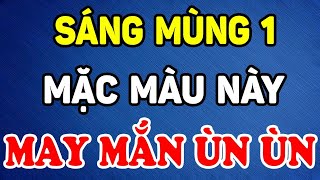 SÁNG MÙNG 1
MẶC MÀU NÀY
MAY MẮN ÙN ÙN